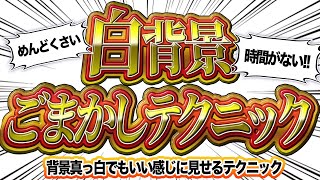 めんどくさい

白背景

時間がない!!

ごまかしテクニック

背景真っ白でもいい感じに見せるテクニック